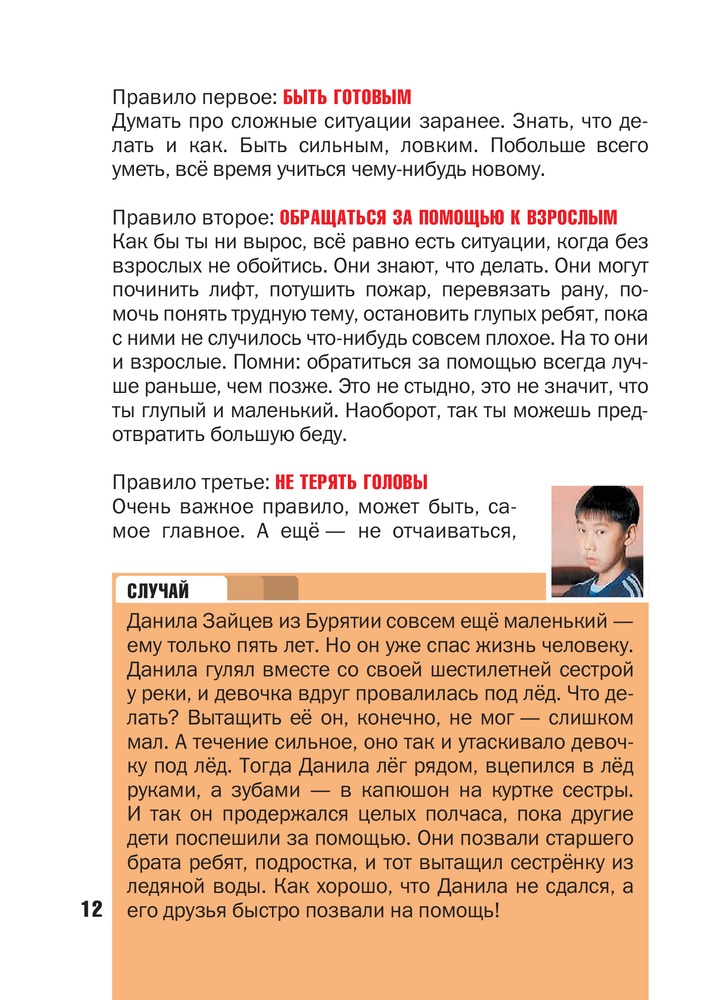 Правило первое: БЫТЬ ГОТОВЫМ
Думать про сложные ситуации заранее. Знать, что делать и как. Быть сильным, ловким. Побольше всего уметь, всё время учиться чему-нибудь новому.

Правило второе: ОБРАЩАТЬСЯ ЗА ПОМОЩЬЮ К ВЗРОСЛЫМ
Как бы ты ни вырос, всё равно есть ситуации, когда без взрослых не обойтись. Они знают, что делать. Они могут починить лифт, потушить пожар, перевязать рану, помочь понять трудную тему, остановить глупых ребят, пока с ними не случилось что-нибудь совсем плохое. На то они и взрослые. Помни: обратиться за помощью всегда лучше раньше, чем позже. Это не стыдно, это не значит, что ты глупый и маленький. Наоборот, так ты можешь предотвратить большую беду.

Правило третье: НЕ ТЕРЯТЬ ГОЛОВЫ
Очень важное правило, может быть, самое главное. А ещё — не отчаиваться,

СЛУЧАЙ
Данила Зайцев из Бурятии совсем ещё маленький — ему только пять лет. Но он уже спас жизнь человеку. Данила гулял вместе со своей шестилетней сестрой у реки, и девочка вдруг провалилась под лёд. Что делать? Вытащить её он, конечно, не мог — слишком мал. А течение сильное, оно так и утаскивало девочку под лёд. Тогда Данила лёг рядом, вцепился в лёд руками, а зубами — в капюшон на куртке сестры. И так он продержался целых полчаса, пока другие дети поспешили за помощью. Они позвали старшего брата ребят, подростка, и тот вытащил сестрёнку из ледяной воды. Как хорошо, что Данила не сдался, а его друзья быстро позвали на помощь!

12